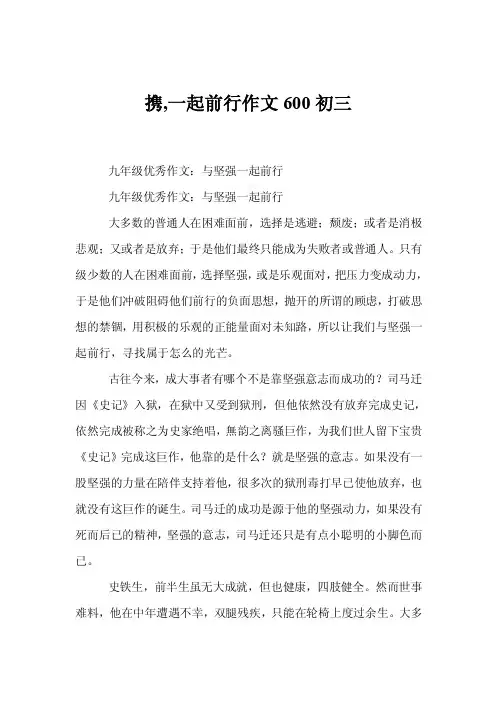 携,一起前行作文 600 初三

九年级优秀作文：与坚强一起前行

九年级优秀作文：与坚强一起前行

大多数的普通人在困难面前，选择是逃避；颓废；或者是消极悲观；又或者是放弃；于是他们最终只能成为失败者或普通人。只有级少数的人在困难面前，选择坚强，或是乐观面对，把压力变成动力，于是他们冲破阻碍他们前行的负面思想，抛开的所谓的顾虑，打破思想的禁锢，用积极的乐观的正能量面对未知路，所以让我们与坚强一起前行，寻找属于怎么的光芒。

古往今来，成大事者有哪个不是靠坚强意志而成功的？司马迁因《史记》入狱，在狱中又受到狱刑，但他依然没有放弃完成史记，依然完成被称之为史家绝唱，無韵之离骚巨作，为我们世人留下宝贵《史记》完成这巨作，他靠的是什么？就是坚强的意志。如果没有一股坚强的力量在陪伴支持着他，很多次的狱刑毒打早已使他放弃，也就没有这巨作的诞生。司马迁的成功是源于他的坚强动力，如果没有死而后已的精神，坚强的意志，司马迁还只是有点小聪明的小脚色而已。

史铁生，前半生虽无大成就，但也健康，四肢健全。然而世事难料，他在中年遭遇不幸，双腿残疾，只能在轮椅上度过余生。大多